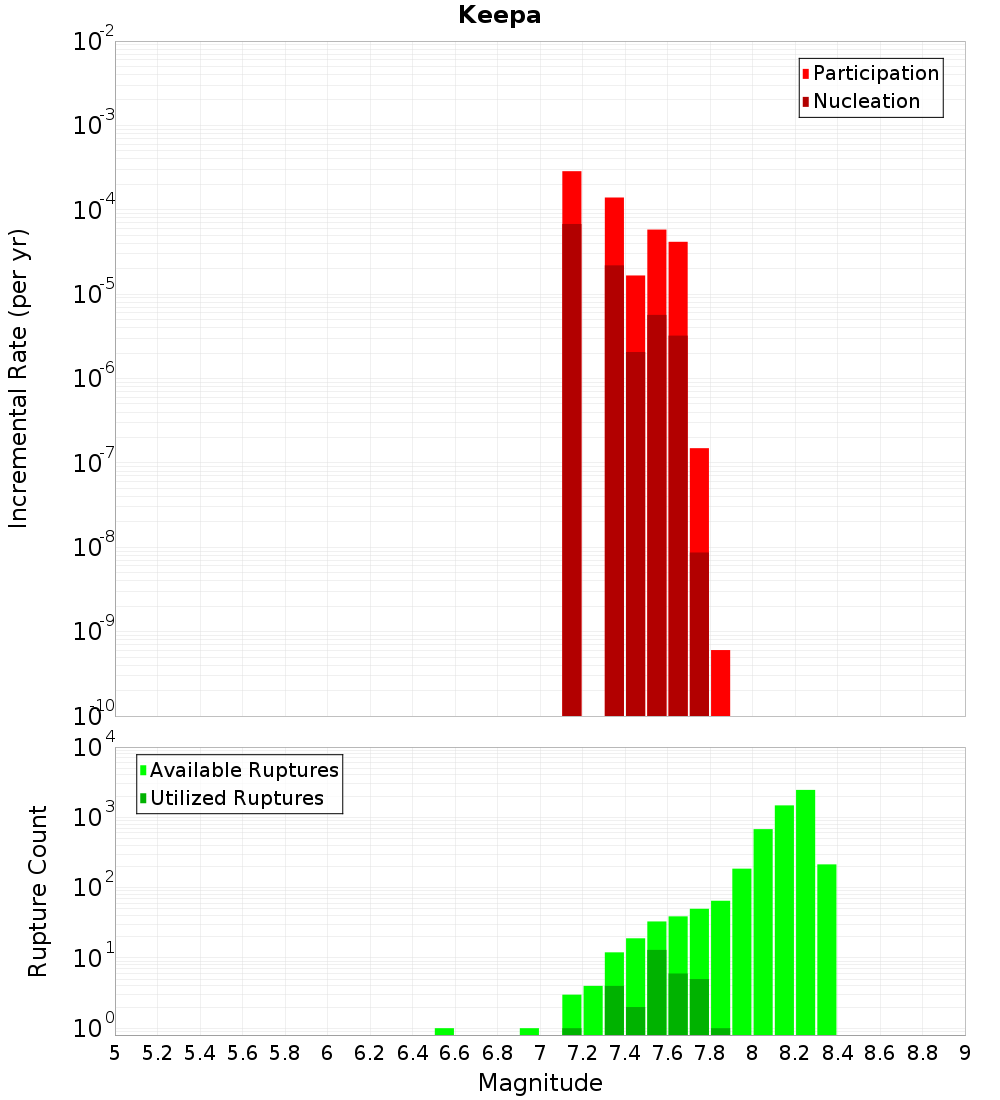 Keepa

Participation
Nucleation

Incremental Rate (per yr)

$10^{-2}$
$10^{-3}$
$10^{-4}$
$10^{-5}$
$10^{-6}$
$10^{-7}$
$10^{-8}$
$10^{-9}$
$10^{-10}$

Available Ruptures
Utilized Ruptures

Rupture Count

$10^{4}$
$10^{3}$
$10^{2}$
$10^{1}$
$10^{0}$

5 5.2 5.4 5.6 5.8 6 6.2 6.4 6.6 6.8 7 7.2 7.4 7.6 7.8 8 8.2 8.4 8.6 8.8 9

Magnitude